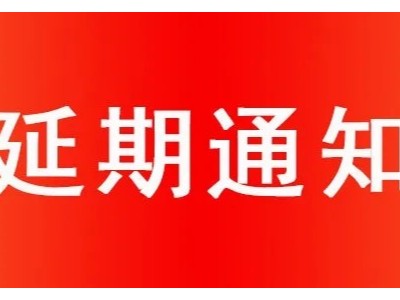 延期通知